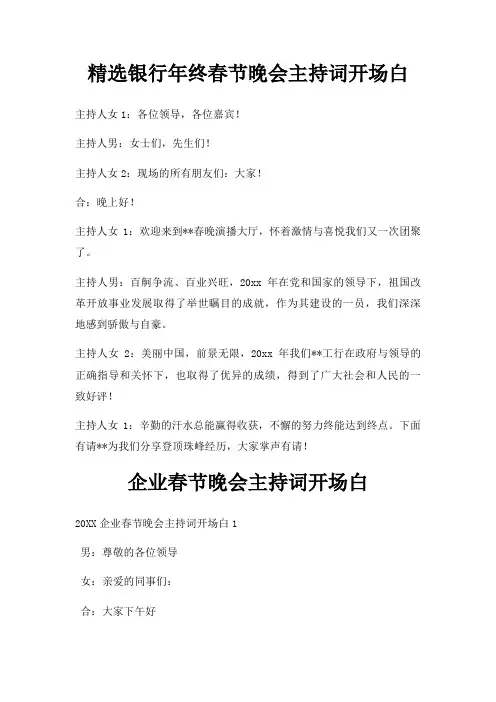 精选银行年终春节晚会主持词开场白

主持人女 1：各位领导，各位嘉宾！

主持人男：女士们，先生们！

主持人女 2：现场的所有朋友们：大家！

合：晚上好！

主持人女 1：欢迎来到**春晚演播大厅，怀着激情与喜悦我们又一次团聚了。

主持人男：百舸争流、百业兴旺，20xx 年在党和国家的领导下，祖国改革开放事业发展取得了举世瞩目的成就，作为其建设的一员，我们深深地感到骄傲与自豪。

主持人女 2：美丽中国，前景无限，20xx 年我们**工行在政府与领导的正确指导和关怀下，也取得了优异的成绩，得到了广大社会和人民的一致好评！

主持人女 1：辛勤的汗水总能赢得收获，不懈的努力终能达到终点。下面有请**为我们分享登顶珠峰经历，大家掌声有请！

企业春节晚会主持词开场白

20XX 企业春节晚会主持词开场白 1

男：尊敬的各位领导

女：亲爱的同事们：

合：大家下午好